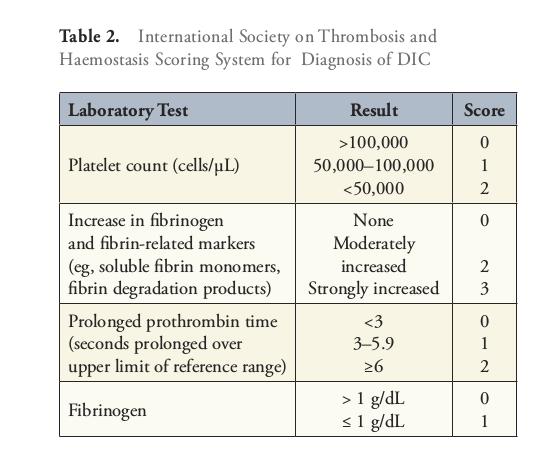 **Table 2.** International Society on Thrombosis and Haemostasis Scoring System for Diagnosis of DIC

| Laboratory Test | Result | Score |
|---|---|---|
| Platelet count (cells/μL) | >100,000<br>50,000–100,000<br><50,000 | 0<br>1<br>2 |
| Increase in fibrinogen and fibrin-related markers (eg, soluble fibrin monomers, fibrin degradation products) | None<br>Moderately increased<br>Strongly increased | 0<br>2<br>3 |
| Prolonged prothrombin time (seconds prolonged over upper limit of reference range) | <3<br>3–5.9<br>≥6 | 0<br>1<br>2 |
| Fibrinogen | > 1 g/dL<br>≤ 1 g/dL | 0<br>1 |